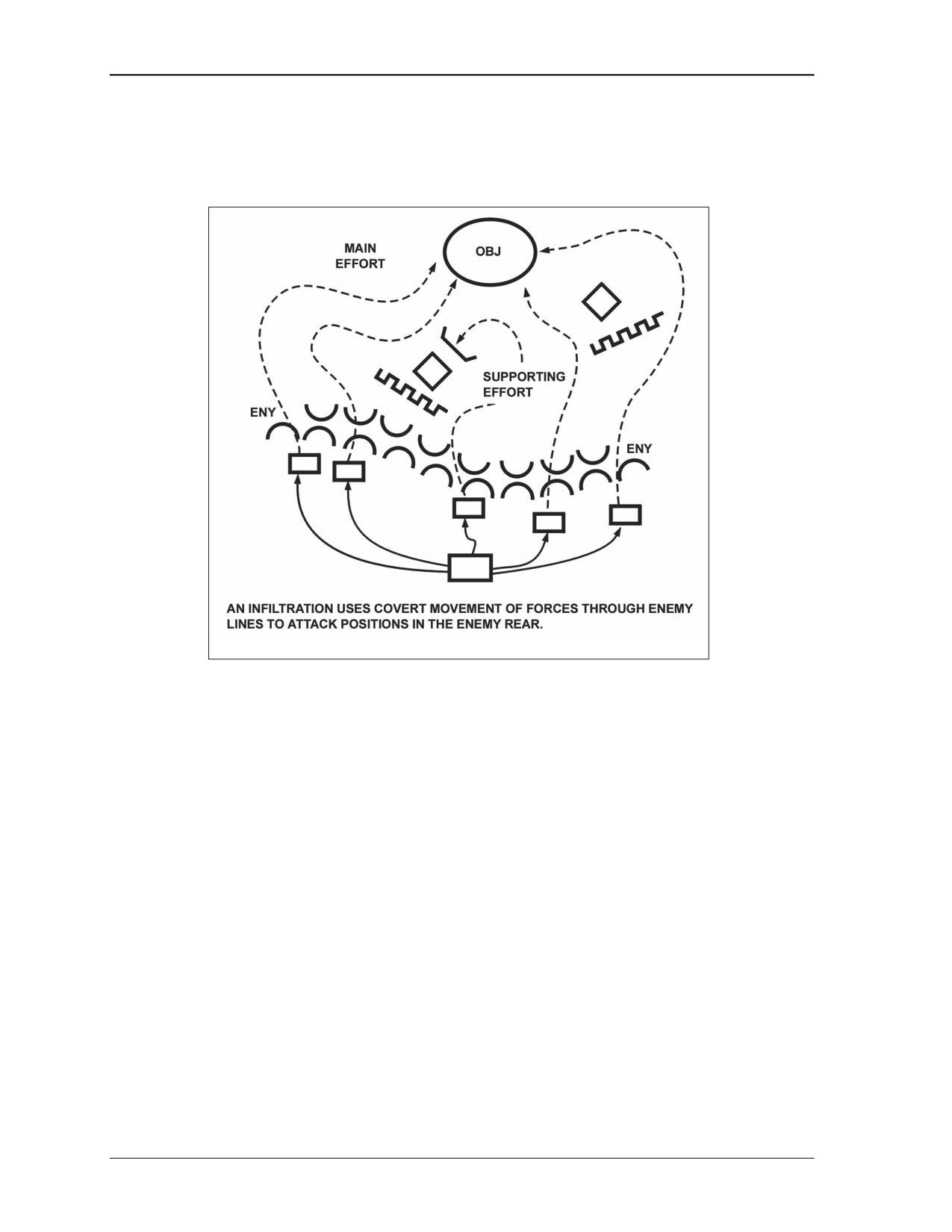 MAIN EFFORT

OBJ

SUPPORTING EFFORT

ENY

ENY

AN INFILTRATION USES COVERT MOVEMENT OF FORCES THROUGH ENEMY LINES TO ATTACK POSITIONS IN THE ENEMY REAR.